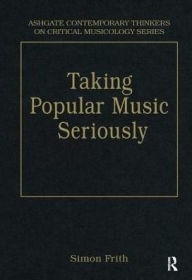 ASHGATE CONTEMPORARY THINKERS ON CRITICAL MUSICOLOGY SERIES

Taking Popular Music Seriously

Simon Frith

R